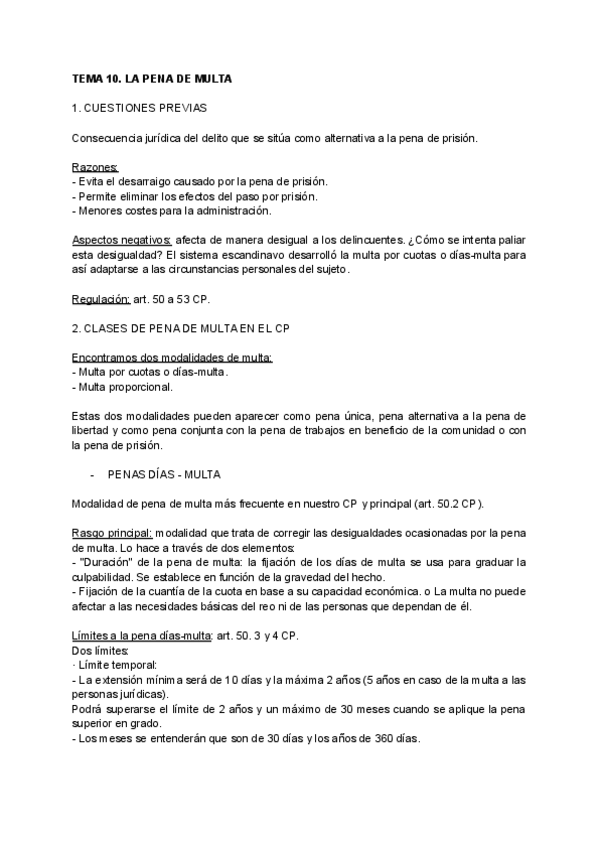 TEMA 10. LA PENA DE MULTA

1. CUESTIONES PREVIAS

Consecuencia jurídica del delito que se sitúa como alternativa a la pena de prisión.

Razones:
- Evita el desarraigo causado por la pena de prisión.
- Permite eliminar los efectos del paso por prisión.
- Menores costes para la administración.

Aspectos negativos: afecta de manera desigual a los delincuentes. ¿Cómo se intenta paliar esta desigualdad? El sistema escandinavo desarrolló la multa por cuotas o días-multa para así adaptarse a las circunstancias personales del sujeto.

Regulación: art. 50 a 53 CP.

2. CLASES DE PENA DE MULTA EN EL CP

Encontramos dos modalidades de multa:
- Multa por cuotas o días-multa.
- Multa proporcional.

Estas dos modalidades pueden aparecer como pena única, pena alternativa a la pena de libertad y como pena conjunta con la pena de trabajos en beneficio de la comunidad o con la pena de prisión.

- PENAS DÍAS - MULTA

Modalidad de pena de multa más frecuente en nuestro CP y principal (art. 50.2 CP).

Rasgo principal: modalidad que trata de corregir las desigualdades ocasionadas por la pena de multa. Lo hace a través de dos elementos:
- "Duración" de la pena de multa: la fijación de los días de multa se usa para graduar la culpabilidad. Se establece en función de la gravedad del hecho.
- Fijación de la cuantía de la cuota en base a su capacidad económica. o La multa no puede afectar a las necesidades básicas del reo ni de las personas que dependan de él.

Límites a la pena días-multa: art. 50. 3 y 4 CP.
Dos límites:
· Límite temporal:
- La extensión mínima será de 10 días y la máxima 2 años (5 años en caso de la multa a las personas jurídicas).
Podrá superarse el límite de 2 años y un máximo de 30 meses cuando se aplique la pena superior en grado.
- Los meses se entenderán que son de 30 días y los años de 360 días.